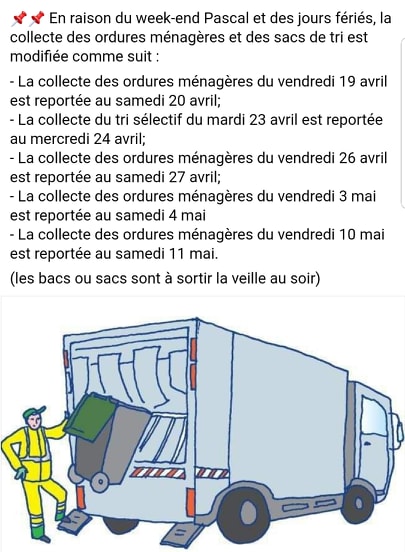 📌📌 En raison du week-end Pascal et des jours fériés, la collecte des ordures ménagères et des sacs de tri est modifiée comme suit :

- La collecte des ordures ménagères du vendredi 19 avril est reportée au samedi 20 avril;
- La collecte du tri sélectif du mardi 23 avril est reportée au mercredi 24 avril;
- La collecte des ordures ménagères du vendredi 26 avril est reportée au samedi 27 avril;
- La collecte des ordures ménagères du vendredi 3 mai est reportée au samedi 4 mai
- La collecte des ordures ménagères du vendredi 10 mai est reportée au samedi 11 mai.

(les bacs ou sacs sont à sortir la veille au soir)